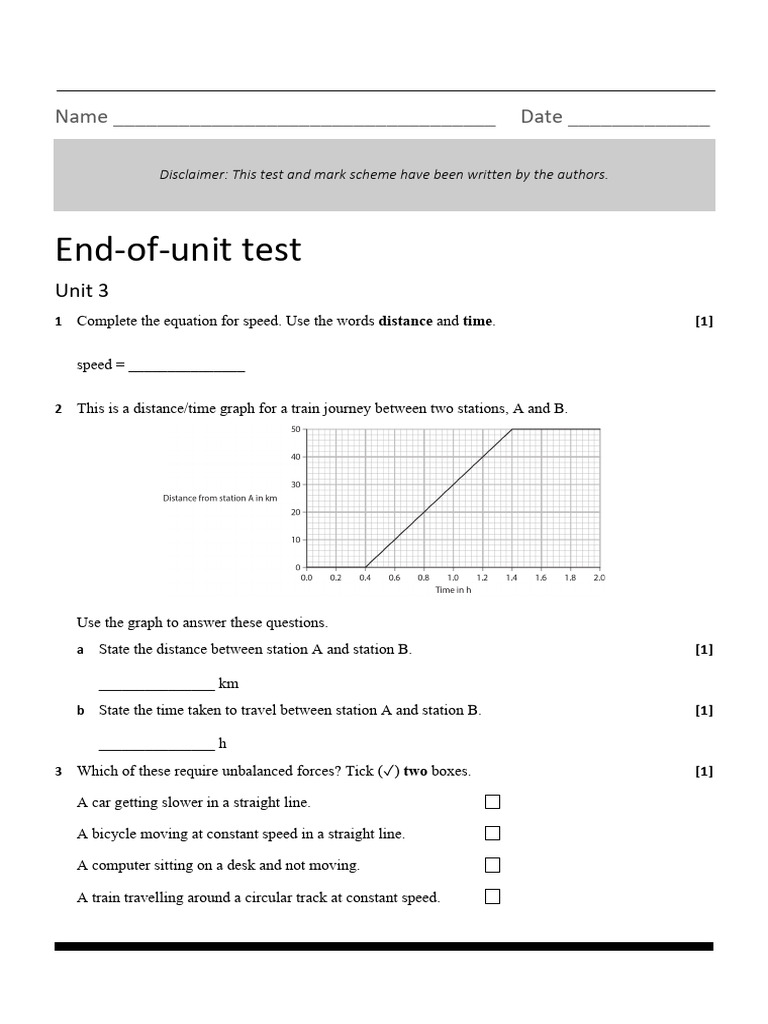 Name ______________________________________ Date ______________

Disclaimer: This test and mark scheme have been written by the authors.

End-of-unit test

Unit 3

1 Complete the equation for speed. Use the words **distance** and **time**. [1]

speed = _______________

2 This is a distance/time graph for a train journey between two stations, A and B.

Distance from station A in km

50
40
30
20
10
0

0.0 0.2 0.4 0.6 0.8 1.0 1.2 1.4 1.6 1.8 2.0

Time in h

Use the graph to answer these questions.

a State the distance between station A and station B. [1]

_______________ km

b State the time taken to travel between station A and station B. [1]

_______________ h

3 Which of these require unbalanced forces? Tick (✓) **two** boxes. [1]

A car getting slower in a straight line. ☐

A bicycle moving at constant speed in a straight line. ☐

A computer sitting on a desk and not moving. ☐

A train travelling around a circular track at constant speed. ☐